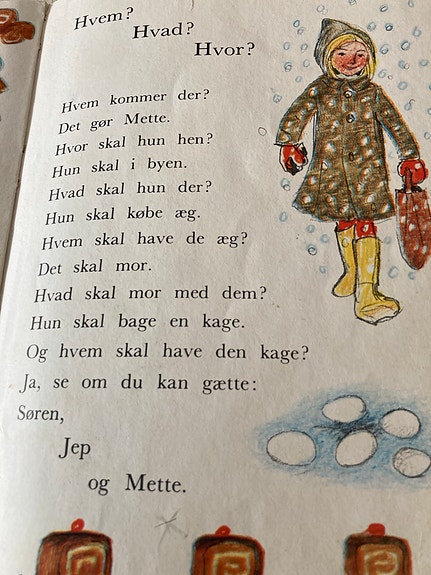 Hvem?
Hvad?
Hvor?

Hvem kommer der?
Det gør Mette.
Hvor skal hun hen?
Hun skal i byen.
Hvad skal hun der?
Hun skal købe æg.
Hvem skal have de æg?
Det skal mor.
Hvad skal mor med dem?
Hun skal bage en kage.
Og hvem skal have den kage?
Ja, se om du kan gætte:
Søren,
Jep
og Mette.